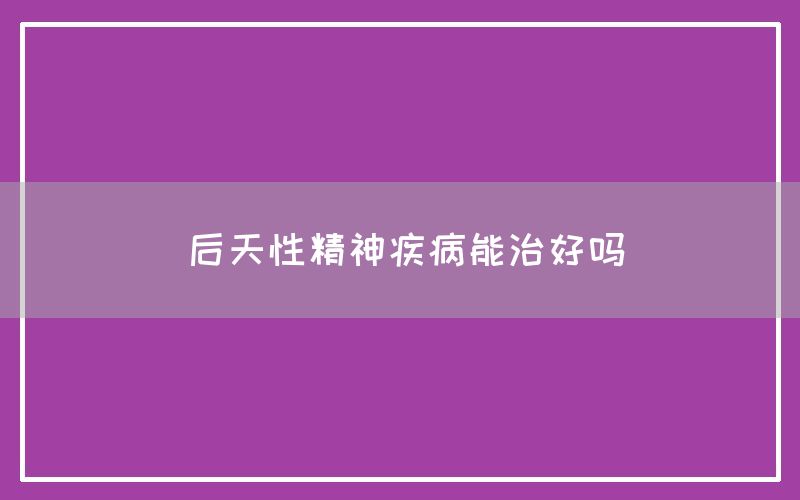 后天性精神疾病能治好吗